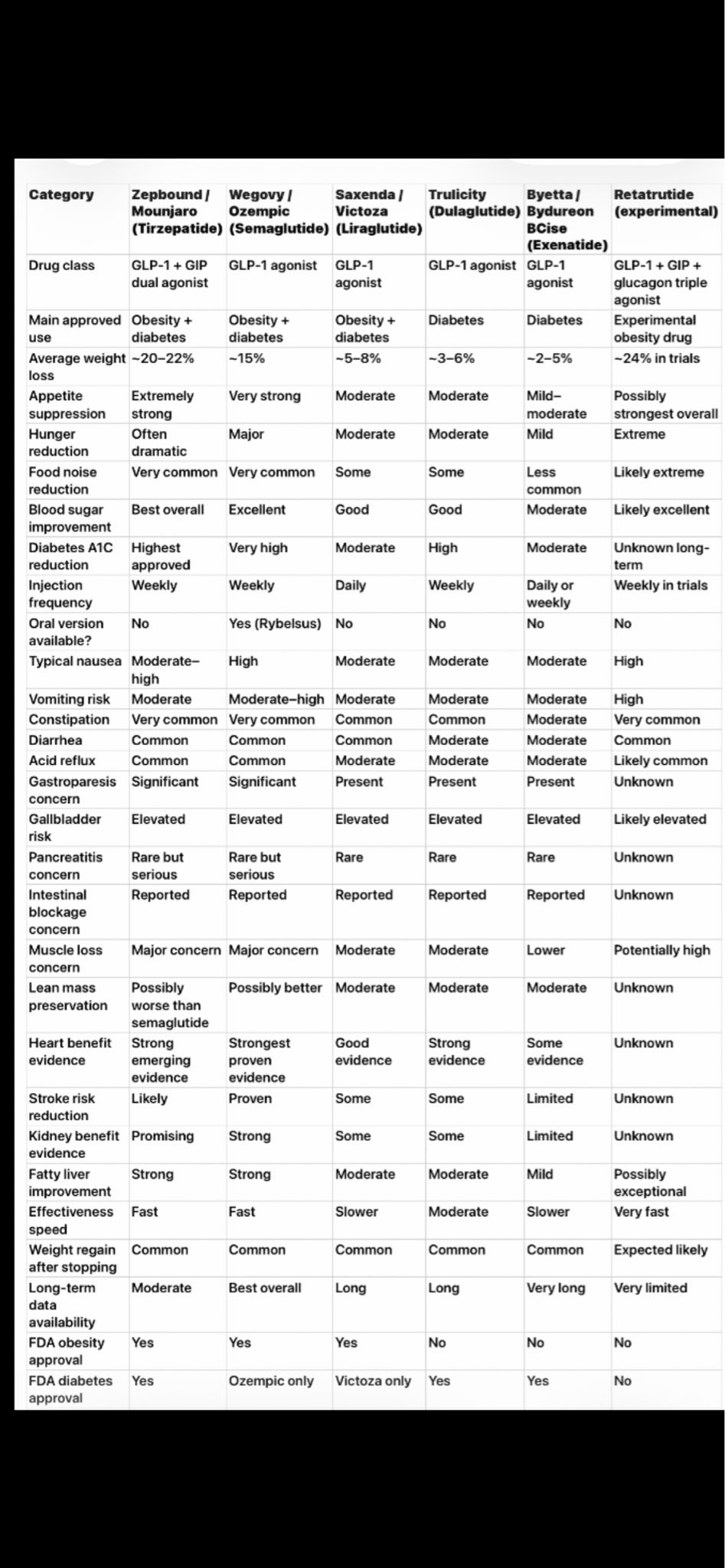 | Category | Zepbound / Mounjaro (Tirzepatide) | Wegovy / Ozempic (Semaglutide) | Saxenda / Victoza (Liraglutide) | Trulicity (Dulaglutide) | Byetta / Bydureon BCise (Exenatide) | Retatrutide (experimental) |
|---|---|---|---|---|---|---|
| Drug class | GLP-1 + GIP dual agonist | GLP-1 agonist | GLP-1 agonist | GLP-1 agonist | GLP-1 agonist | GLP-1 + GIP + glucagon triple agonist |
| Main approved use | Obesity + diabetes | Obesity + diabetes | Obesity + diabetes | Diabetes | Diabetes | Experimental obesity drug |
| Average weight loss | ~20–22% | ~15% | ~5–8% | ~3–6% | ~2–5% | ~24% in trials |
| Appetite suppression | Extremely strong | Very strong | Moderate | Moderate | Mild–moderate | Possibly strongest overall |
| Hunger reduction | Often dramatic | Major | Moderate | Moderate | Mild | Extreme |
| Food noise reduction | Very common | Very common | Some | Some | Less common | Likely extreme |
| Blood sugar improvement | Best overall | Excellent | Good | Good | Moderate | Likely excellent |
| Diabetes A1C reduction | Highest approved | Very high | Moderate | High | Moderate | Unknown long-term |
| Injection frequency | Weekly | Weekly | Daily | Weekly | Daily or weekly | Weekly in trials |
| Oral version available? | No | Yes (Rybelsus) | No | No | No | No |
| Typical nausea | Moderate–high | High | Moderate | Moderate | Moderate | High |
| Vomiting risk | Moderate | Moderate–high | Moderate | Moderate | Moderate | High |
| Constipation | Very common | Very common | Common | Common | Moderate | Very common |
| Diarrhea | Common | Common | Common | Moderate | Moderate | Common |
| Acid reflux | Common | Common | Moderate | Moderate | Moderate | Likely common |
| Gastroparesis concern | Significant | Significant | Present | Present | Present | Unknown |
| Gallbladder risk | Elevated | Elevated | Elevated | Elevated | Elevated | Likely elevated |
| Pancreatitis concern | Rare but serious | Rare but serious | Rare | Rare | Rare | Unknown |
| Intestinal blockage concern | Reported | Reported | Reported | Reported | Reported | Unknown |
| Muscle loss concern | Major concern | Major concern | Moderate | Moderate | Lower | Potentially high |
| Lean mass preservation | Possibly worse than semaglutide | Possibly better | Moderate | Moderate | Moderate | Unknown |
| Heart benefit evidence | Strong emerging evidence | Strongest proven evidence | Good evidence | Strong evidence | Some evidence | Unknown |
| Stroke risk reduction | Likely | Proven | Some | Some | Limited | Unknown |
| Kidney benefit evidence | Promising | Strong | Some | Some | Limited | Unknown |
| Fatty liver improvement | Strong | Strong | Moderate | Moderate | Mild | Possibly exceptional |
| Effectiveness speed | Fast | Fast | Slower | Moderate | Slower | Very fast |
| Weight regain after stopping | Common | Common | Common | Common | Common | Expected likely |
| Long-term data availability | Moderate | Best overall | Long | Long | Very long | Very limited |
| FDA obesity approval | Yes | Yes | Yes | No | No | No |
| FDA diabetes approval | Yes | Ozempic only | Victoza only | Yes | Yes | No |